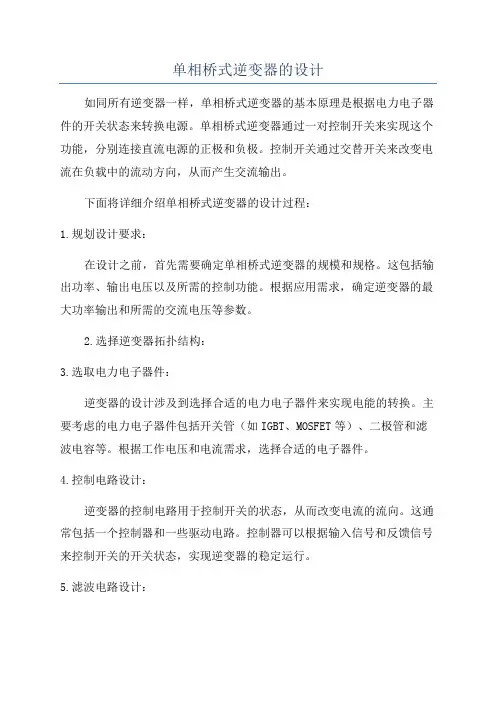 单相桥式逆变器的设计

如同所有逆变器一样，单相桥式逆变器的基本原理是根据电力电子器件的开关状态来转换电源。单相桥式逆变器通过一对控制开关来实现这个功能，分别连接直流电源的正极和负极。控制开关通过交替开关来改变电流在负载中的流动方向，从而产生交流输出。

下面将详细介绍单相桥式逆变器的设计过程：

1.规划设计要求：

在设计之前，首先需要确定单相桥式逆变器的规模和规格。这包括输出功率、输出电压以及所需的控制功能。根据应用需求，确定逆变器的最大功率输出和所需的交流电压等参数。

2.选择逆变器拓扑结构：

3.选取电力电子器件：

逆变器的设计涉及到选择合适的电力电子器件来实现电能的转换。主要考虑的电力电子器件包括开关管（如IGBT、MOSFET等）、二极管和滤波电容等。根据工作电压和电流需求，选择合适的电子器件。

4.控制电路设计：

逆变器的控制电路用于控制开关的状态，从而改变电流的流向。这通常包括一个控制器和一些驱动电路。控制器可以根据输入信号和反馈信号来控制开关的开关状态，实现逆变器的稳定运行。

5.滤波电路设计：